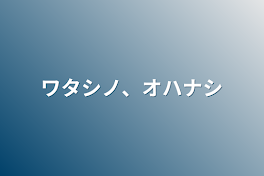 ワタシノ、オハナシ